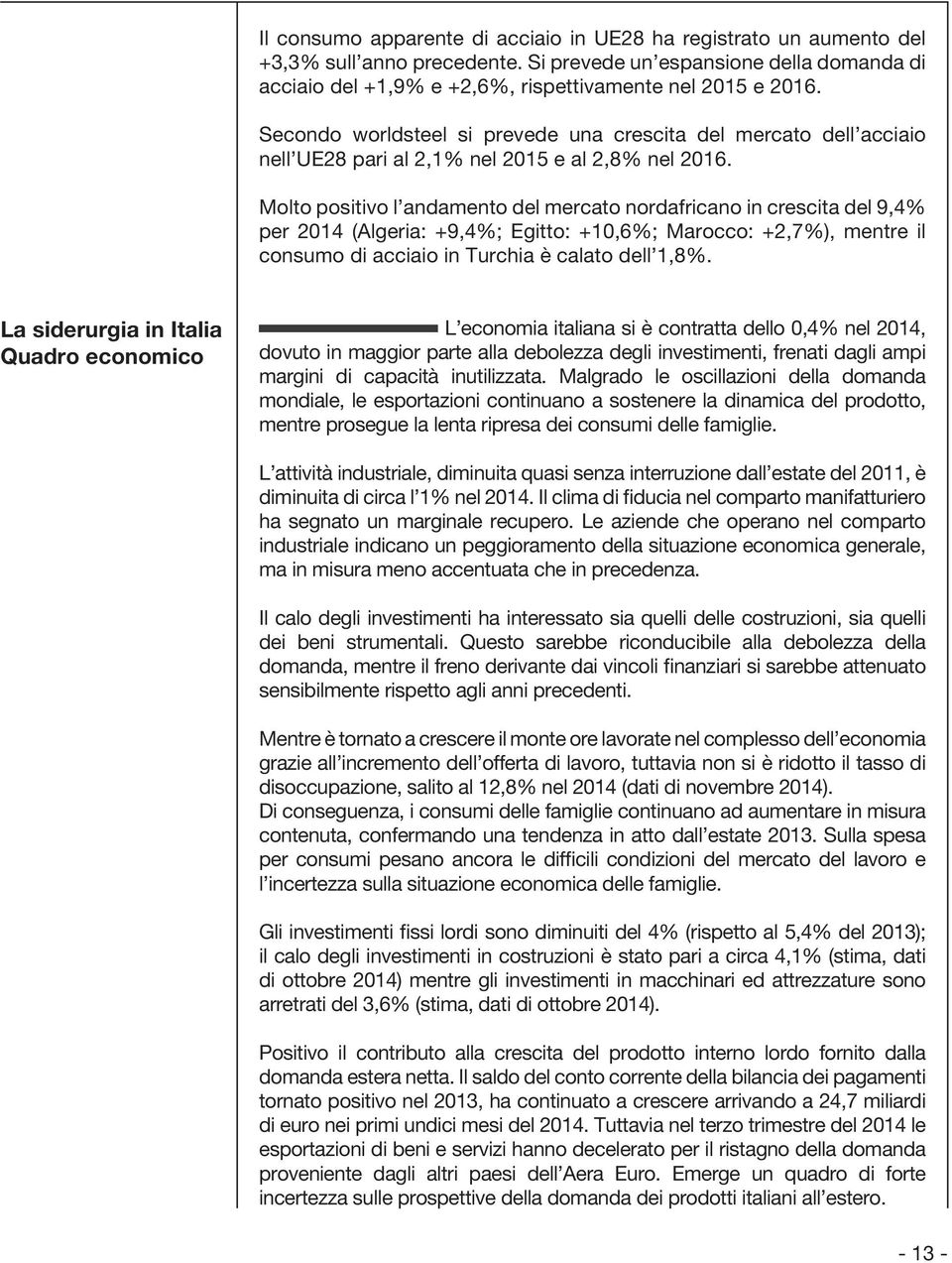 Il consumo apparente di acciaio in UE28 ha registrato un aumento del +3,3% sull'anno precedente. Si prevede un'espansione della domanda di acciaio del +1,9% e +2,6%, rispettivamente nel 2015 e 2016.

Secondo worldsteel si prevede una crescita del mercato dell'acciaio nell'UE28 pari al 2,1% nel 2015 e al 2,8% nel 2016.

Molto positivo l'andamento del mercato nordafricano in crescita del 9,4% per 2014 (Algeria: +9,4%; Egitto: +10,6%; Marocco: +2,7%), mentre il consumo di acciaio in Turchia è calato dell'1,8%.

La siderurgia in Italia
Quadro economico

L'economia italiana si è contratta dello 0,4% nel 2014, dovuto in maggior parte alla debolezza degli investimenti, frenati dagli ampi margini di capacità inutilizzata. Malgrado le oscillazioni della domanda mondiale, le esportazioni continuano a sostenere la dinamica del prodotto, mentre prosegue la lenta ripresa dei consumi delle famiglie.

L'attività industriale, diminuita quasi senza interruzione dall'estate del 2011, è diminuita di circa l'1% nel 2014. Il clima di fiducia nel comparto manifatturiero ha segnato un marginale recupero. Le aziende che operano nel comparto industriale indicano un peggioramento della situazione economica generale, ma in misura meno accentuata che in precedenza.

Il calo degli investimenti ha interessato sia quelli delle costruzioni, sia quelli dei beni strumentali. Questo sarebbe riconducibile alla debolezza della domanda, mentre il freno derivante dai vincoli finanziari si sarebbe attenuato sensibilmente rispetto agli anni precedenti.

Mentre è tornato a crescere il monte ore lavorate nel complesso dell'economia grazie all'incremento dell'offerta di lavoro, tuttavia non si è ridotto il tasso di disoccupazione, salito al 12,8% nel 2014 (dati di novembre 2014).
Di conseguenza, i consumi delle famiglie continuano ad aumentare in misura contenuta, confermando una tendenza in atto dall'estate 2013. Sulla spesa per consumi pesano ancora le difficili condizioni del mercato del lavoro e l'incertezza sulla situazione economica delle famiglie.

Gli investimenti fissi lordi sono diminuiti del 4% (rispetto al 5,4% del 2013); il calo degli investimenti in costruzioni è stato pari a circa 4,1% (stima, dati di ottobre 2014) mentre gli investimenti in macchinari ed attrezzature sono arretrati del 3,6% (stima, dati di ottobre 2014).

Positivo il contributo alla crescita del prodotto interno lordo fornito dalla domanda estera netta. Il saldo del conto corrente della bilancia dei pagamenti tornato positivo nel 2013, ha continuato a crescere arrivando a 24,7 miliardi di euro nei primi undici mesi del 2014. Tuttavia nel terzo trimestre del 2014 le esportazioni di beni e servizi hanno decelerato per il ristagno della domanda proveniente dagli altri paesi dell'Aera Euro. Emerge un quadro di forte incertezza sulle prospettive della domanda dei prodotti italiani all'estero.

- 13 -